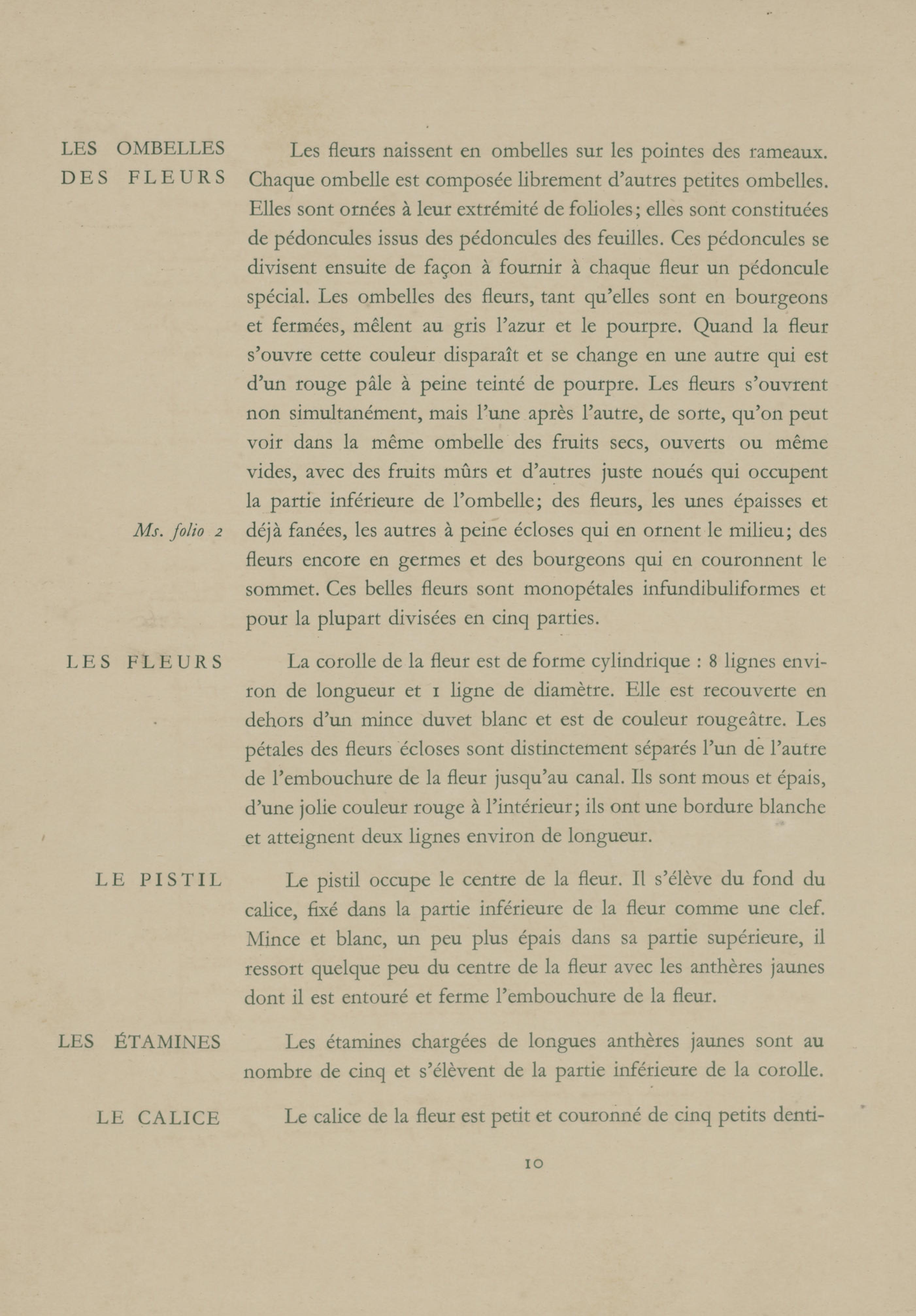 LES OMBELLES DES FLEURS

Les fleurs naissent en ombelles sur les pointes des rameaux. Chaque ombelle est composée librement d'autres petites ombelles. Elles sont ornées à leur extrémité de folioles; elles sont constituées de pédoncules issus des pédoncules des feuilles. Ces pédoncules se divisent ensuite de façon à fournir à chaque fleur un pédoncule spécial. Les ombelles des fleurs, tant qu'elles sont en bourgeons et fermées, mêlent au gris l'azur et le pourpre. Quand la fleur s'ouvre cette couleur disparaît et se change en une autre qui est d'un rouge pâle à peine teinté de pourpre. Les fleurs s'ouvrent non simultanément, mais l'une après l'autre, de sorte, qu'on peut voir dans la même ombelle des fruits secs, ouverts ou même vides, avec des fruits mûrs et d'autres juste noués qui occupent la partie inférieure de l'ombelle; des fleurs, les unes épaisses et déjà fanées, les autres à peine écloses qui en ornent le milieu; des fleurs encore en germes et des bourgeons qui en couronnent le sommet. Ces belles fleurs sont monopétales infundibuliformes et pour la plupart divisées en cinq parties.

Ms. folio 2

LES FLEURS

La corolle de la fleur est de forme cylindrique : 8 lignes environ de longueur et 1 ligne de diamètre. Elle est recouverte en dehors d'un mince duvet blanc et est de couleur rougeâtre. Les pétales des fleurs écloses sont distinctement séparés l'un de l'autre de l'embouchure de la fleur jusqu'au canal. Ils sont mous et épais, d'une jolie couleur rouge à l'intérieur; ils ont une bordure blanche et atteignent deux lignes environ de longueur.

LE PISTIL

Le pistil occupe le centre de la fleur. Il s'élève du fond du calice, fixé dans la partie inférieure de la fleur comme une clef. Mince et blanc, un peu plus épais dans sa partie supérieure, il ressort quelque peu du centre de la fleur avec les anthères jaunes dont il est entouré et ferme l'embouchure de la fleur.

LES ÉTAMINES

Les étamines chargées de longues anthères jaunes sont au nombre de cinq et s'élèvent de la partie inférieure de la corolle.

LE CALICE

Le calice de la fleur est petit et couronné de cinq petits denti-

10